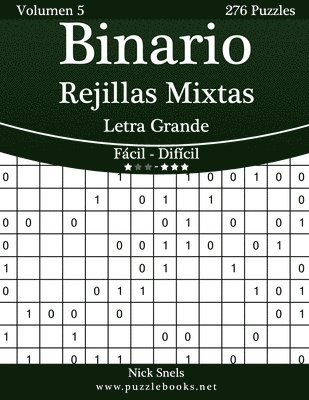 Volumen 5

276 Puzzles

Binario
Rejillas Mixtas
Letra Grande

Fácil - Difícil
★★★-★★★

| 0 | | | | | 1 | | | 1 | 0 | 0 | 1 | 0 | 0 |
|---|---|---|---|---|---|---|---|---|---|---|---|---|---|
| | | | | 1 | | 0 | 1 | | 1 | | | | 0 |
| 0 | 0 | | 0 | | | | 0 | 1 | | 0 | | 0 | 1 |
| 0 | | | | | 0 | 0 | 1 | 1 | 0 | | 0 | 1 | |
| 1 | | | | | | 0 | 1 | | | 1 | | | 0 |
| 0 | | | | 0 | 1 | 1 | | | | | 1 | 0 | 1 |
| | 1 | 0 | 0 | | 0 | | | | | | | 0 | 1 |
| 1 | | | 1 | | | | 0 | 0 | | | 0 | | |
| | 1 | | 0 | 1 | 1 | | | 1 | | 0 | | | 0 |

Nick Snels
www.puzzlebooks.net